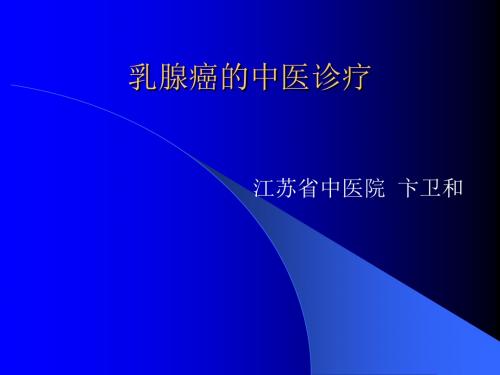 乳腺癌的中医诊疗

江苏省中医院 卞卫和